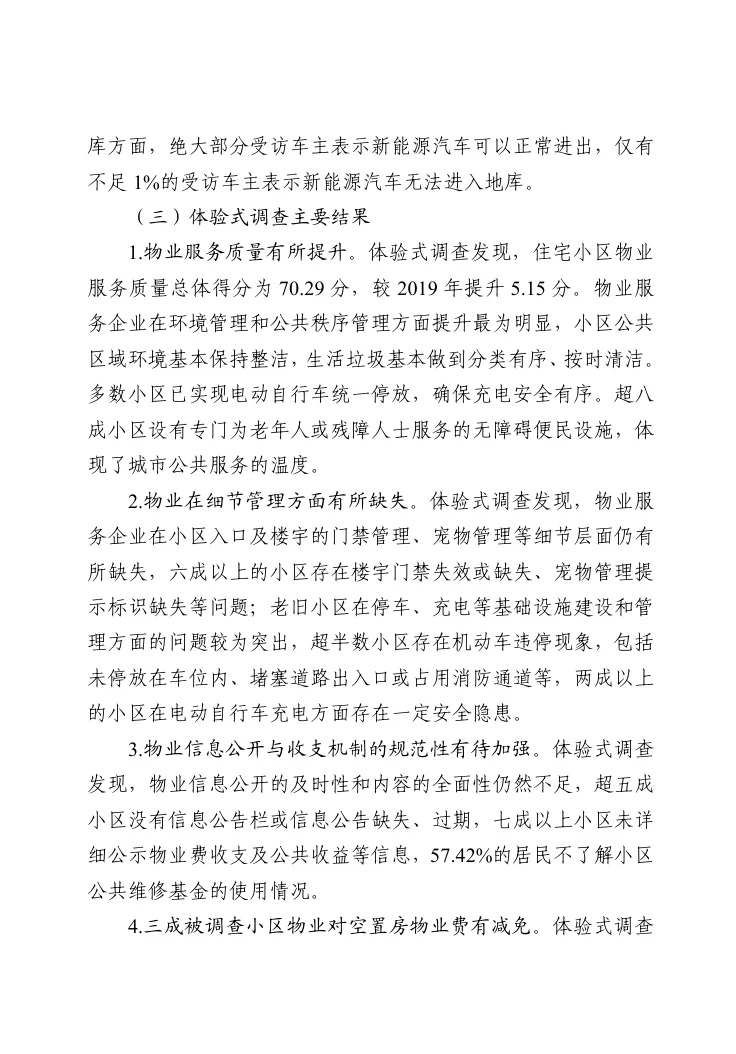 库方面，绝大部分受访车主表示新能源汽车可以正常进出，仅有不足 1%的受访车主表示新能源汽车无法进入地库。

（三）体验式调查主要结果

1.物业服务质量有所提升。体验式调查发现，住宅小区物业服务质量总体得分为 70.29 分，较 2019 年提升 5.15 分。物业服务企业在环境管理和公共秩序管理方面提升最为明显，小区公共区域环境基本保持整洁，生活垃圾基本做到分类有序、按时清洁。多数小区已实现电动自行车统一停放，确保充电安全有序。超八成小区设有专门为老年人或残障人士服务的无障碍便民设施，体现了城市公共服务的温度。

2.物业在细节管理方面有所缺失。体验式调查发现，物业服务企业在小区入口及楼宇的门禁管理、宠物管理等细节层面仍有所缺失，六成以上的小区存在楼宇门禁失效或缺失、宠物管理提示标识缺失等问题；老旧小区在停车、充电等基础设施建设和管理方面的问题较为突出，超半数小区存在机动车违停现象，包括未停放在车位内、堵塞道路出入口或占用消防通道等，两成以上的小区在电动自行车充电方面存在一定安全隐患。

3.物业信息公开与收支机制的规范性有待加强。体验式调查发现，物业信息公开的及时性和内容的全面性仍然不足，超五成小区没有信息公告栏或信息公告缺失、过期，七成以上小区未详细公示物业费收支及公共收益等信息，57.42%的居民不了解小区公共维修基金的使用情况。

4.三成被调查小区物业对空置房物业费有减免。体验式调查